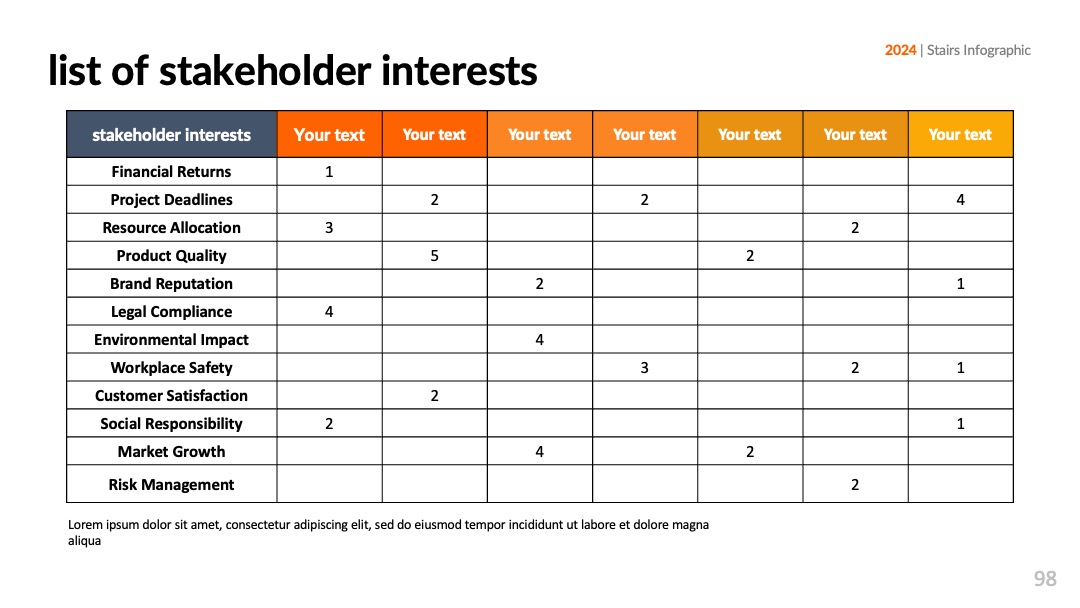 2024 | Stairs Infographic

list of stakeholder interests

| stakeholder interests | Your text | Your text | Your text | Your text | Your text | Your text | Your text |
|---|---|---|---|---|---|---|---|
| Financial Returns | 1 | | | | | | |
| Project Deadlines | | 2 | | 2 | | | 4 |
| Resource Allocation | 3 | | | | | 2 | |
| Product Quality | | 5 | | | 2 | | |
| Brand Reputation | | | 2 | | | | 1 |
| Legal Compliance | 4 | | | | | | |
| Environmental Impact | | | 4 | | | | |
| Workplace Safety | | | | 3 | | 2 | 1 |
| Customer Satisfaction | | 2 | | | | | |
| Social Responsibility | 2 | | | | | | 1 |
| Market Growth | | | 4 | | 2 | | |
| Risk Management | | | | | | 2 | |

Lorem ipsum dolor sit amet, consectetur adipiscing elit, sed do eiusmod tempor incididunt ut labore et dolore magna aliqua

98